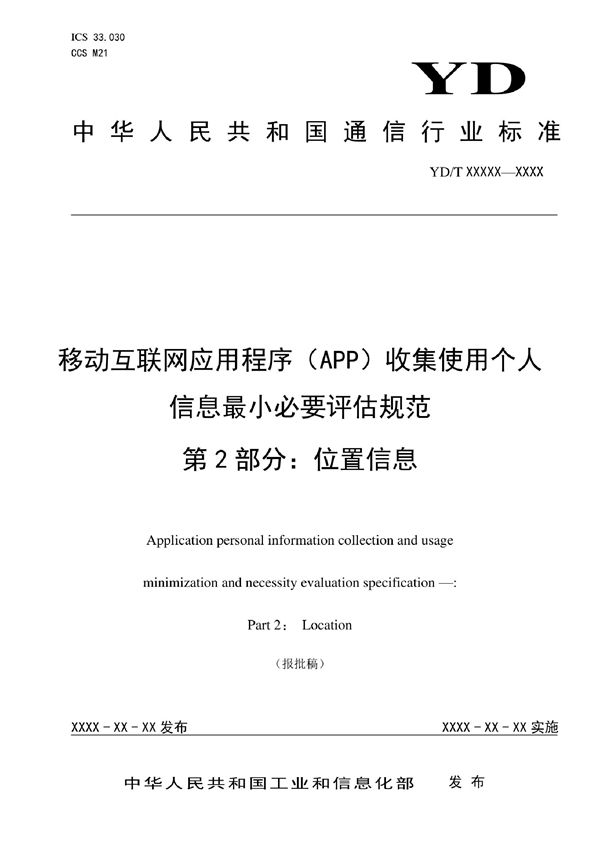 ICS 33.030
CCS M21

YD

中华人民共和国通信行业标准

YD/T XXXXX—XXXX

移动互联网应用程序（APP）收集使用个人信息最小必要评估规范
第2部分：位置信息

Application personal information collection and usage minimization and necessity evaluation specification —:
Part 2： Location

（报批稿）

XXXX - XX - XX 发布

XXXX - XX - XX 实施

中华人民共和国工业和信息化部 发布